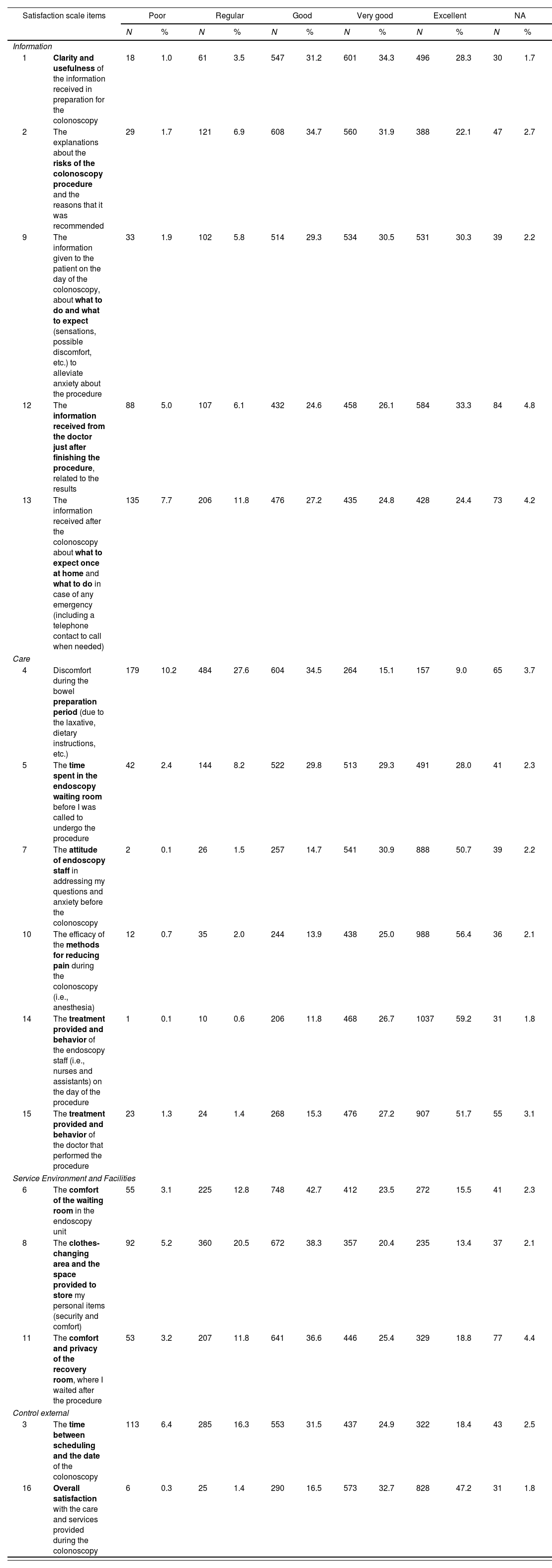 | Satisfaction scale items | | Poor | | Regular | | Good | | Very good | | Excellent | | NA | |
|---|---|---|---|---|---|---|---|---|---|---|---|---|---|
| | | N | % | N | % | N | % | N | % | N | % | N | % |
| Information | | | | | | | | | | | | | |
| 1 | Clarity and usefulness of the information received in preparation for the colonoscopy | 18 | 1.0 | 61 | 3.5 | 547 | 31.2 | 601 | 34.3 | 496 | 28.3 | 30 | 1.7 |
| 2 | The explanations about the risks of the colonoscopy procedure and the reasons that it was recommended | 29 | 1.7 | 121 | 6.9 | 608 | 34.7 | 560 | 31.9 | 388 | 22.1 | 47 | 2.7 |
| 9 | The information given to the patient on the day of the colonoscopy, about what to do and what to expect (sensations, possible discomfort, etc.) to alleviate anxiety about the procedure | 33 | 1.9 | 102 | 5.8 | 514 | 29.3 | 534 | 30.5 | 531 | 30.3 | 39 | 2.2 |
| 12 | The information received from the doctor just after finishing the procedure, related to the results | 88 | 5.0 | 107 | 6.1 | 432 | 24.6 | 458 | 26.1 | 584 | 33.3 | 84 | 4.8 |
| 13 | The information received after the colonoscopy about what to expect once at home and what to do in case of any emergency (including a telephone contact to call when needed) | 135 | 7.7 | 206 | 11.8 | 476 | 27.2 | 435 | 24.8 | 428 | 24.4 | 73 | 4.2 |
| Care | | | | | | | | | | | | | |
| 4 | Discomfort during the bowel preparation period (due to the laxative, dietary instructions, etc.) | 179 | 10.2 | 484 | 27.6 | 604 | 34.5 | 264 | 15.1 | 157 | 9.0 | 65 | 3.7 |
| 5 | The time spent in the endoscopy waiting room before I was called to undergo the procedure | 42 | 2.4 | 144 | 8.2 | 522 | 29.8 | 513 | 29.3 | 491 | 28.0 | 41 | 2.3 |
| 7 | The attitude of endoscopy staff in addressing my questions and anxiety before the colonoscopy | 2 | 0.1 | 26 | 1.5 | 257 | 14.7 | 541 | 30.9 | 888 | 50.7 | 39 | 2.2 |
| 10 | The efficacy of the methods for reducing pain during the colonoscopy (i.e., anesthesia) | 12 | 0.7 | 35 | 2.0 | 244 | 13.9 | 438 | 25.0 | 988 | 56.4 | 36 | 2.1 |
| 14 | The treatment provided and behavior of the endoscopy staff (i.e., nurses and assistants) on the day of the procedure | 1 | 0.1 | 10 | 0.6 | 206 | 11.8 | 468 | 26.7 | 1037 | 59.2 | 31 | 1.8 |
| 15 | The treatment provided and behavior of the doctor that performed the procedure | 23 | 1.3 | 24 | 1.4 | 268 | 15.3 | 476 | 27.2 | 907 | 51.7 | 55 | 3.1 |
| Service Environment and Facilities | | | | | | | | | | | | | |
| 6 | The comfort of the waiting room in the endoscopy unit | 55 | 3.1 | 225 | 12.8 | 748 | 42.7 | 412 | 23.5 | 272 | 15.5 | 41 | 2.3 |
| 8 | The clothes-changing area and the space provided to store my personal items (security and comfort) | 92 | 5.2 | 360 | 20.5 | 672 | 38.3 | 357 | 20.4 | 235 | 13.4 | 37 | 2.1 |
| 11 | The comfort and privacy of the recovery room, where I waited after the procedure | 53 | 3.2 | 207 | 11.8 | 641 | 36.6 | 446 | 25.4 | 329 | 18.8 | 77 | 4.4 |
| Control external | | | | | | | | | | | | | |
| 3 | The time between scheduling and the date of the colonoscopy | 113 | 6.4 | 285 | 16.3 | 553 | 31.5 | 437 | 24.9 | 322 | 18.4 | 43 | 2.5 |
| 16 | Overall satisfaction with the care and services provided during the colonoscopy | 6 | 0.3 | 25 | 1.4 | 290 | 16.5 | 573 | 32.7 | 828 | 47.2 | 31 | 1.8 |